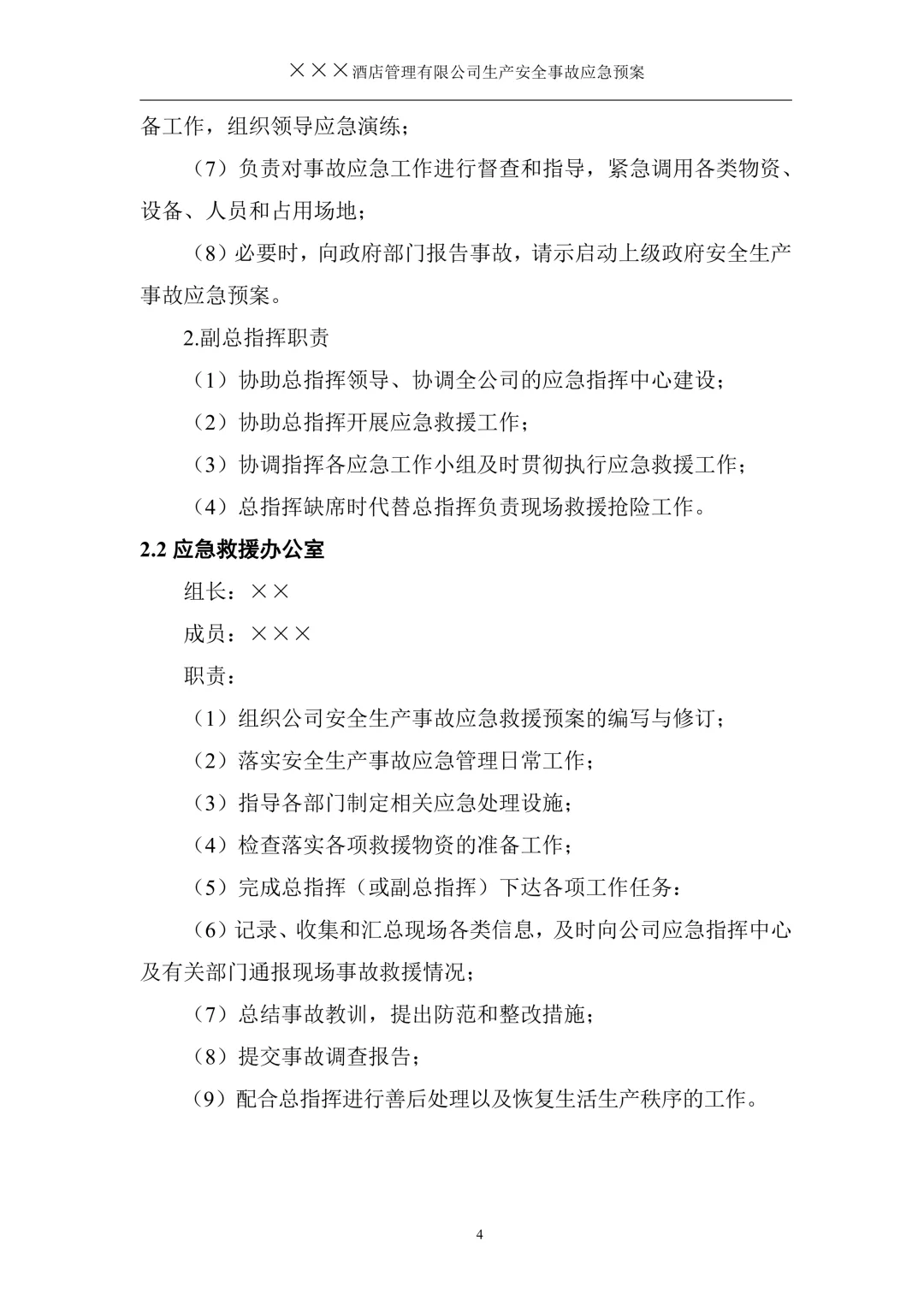 ×××酒店管理有限公司生产安全事故应急预案

备工作，组织领导应急演练；

（7）负责对事故应急工作进行督查和指导，紧急调用各类物资、设备、人员和占用场地；

（8）必要时，向政府部门报告事故，请示启动上级政府安全生产事故应急预案。

2.副总指挥职责

（1）协助总指挥领导、协调全公司的应急指挥中心建设；

（2）协助总指挥开展应急救援工作；

（3）协调指挥各应急工作小组及时贯彻执行应急救援工作；

（4）总指挥缺席时代替总指挥负责现场救援抢险工作。

2.2 应急救援办公室

组长：××

成员：×××

职责：

（1）组织公司安全生产事故应急救援预案的编写与修订；

（2）落实安全生产事故应急管理日常工作；

（3）指导各部门制定相关应急处理设施；

（4）检查落实各项救援物资的准备工作；

（5）完成总指挥（或副总指挥）下达各项工作任务：

（6）记录、收集和汇总现场各类信息，及时向公司应急指挥中心及有关部门通报现场事故救援情况；

（7）总结事故教训，提出防范和整改措施；

（8）提交事故调查报告；

（9）配合总指挥进行善后处理以及恢复生活生产秩序的工作。

4